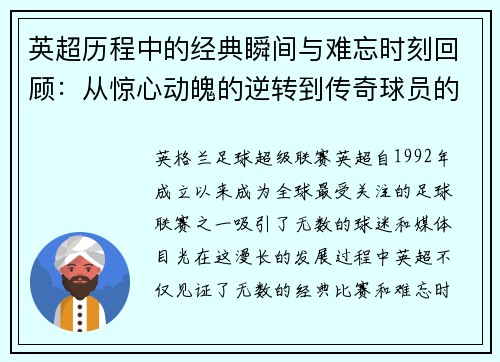 英超历程中的经典瞬间与难忘时刻回顾：从惊心动魄的逆转到传奇球员的

英格兰足球超级联赛英超自1992年成立以来成为全球最受关注的足球联赛之一吸引了无数的球迷和媒体目光在这漫长的发展过程中英超不仅见证了无数的经典比赛和难忘时